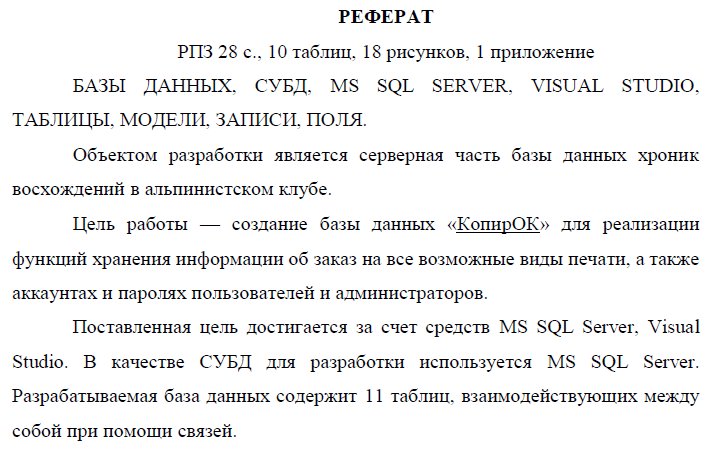 РЕФЕРАТ

РПЗ 28 с., 10 таблиц, 18 рисунков, 1 приложение

БАЗЫ ДАННЫХ, СУБД, MS SQL SERVER, VISUAL STUDIO, ТАБЛИЦЫ, МОДЕЛИ, ЗАПИСИ, ПОЛЯ.

Объектом разработки является серверная часть базы данных хроник восхождений в альпинистском клубе.

Цель работы — создание базы данных «КопирОК» для реализации функций хранения информации об заказ на все возможные виды печати, а также аккаунтах и паролях пользователей и администраторов.

Поставленная цель достигается за счет средств MS SQL Server, Visual Studio. В качестве СУБД для разработки используется MS SQL Server. Разрабатываемая база данных содержит 11 таблиц, взаимодействующих между собой при помощи связей.